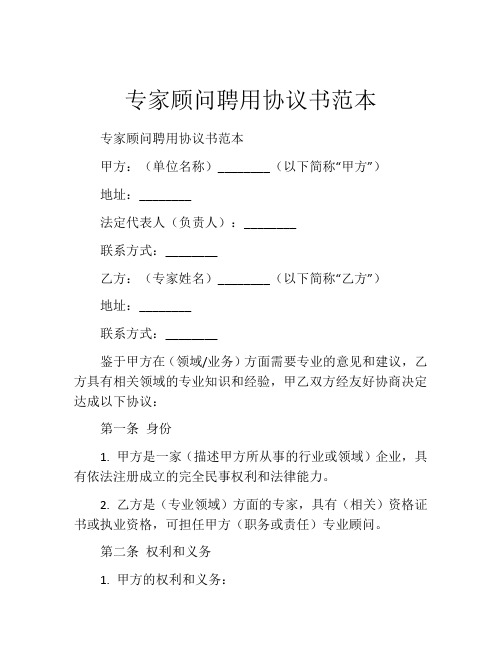 专家顾问聘用协议书范本

专家顾问聘用协议书范本

甲方：（单位名称）________（以下简称“甲方”）

地址：________

法定代表人（负责人）：________

联系方式：________

乙方：（专家姓名）________（以下简称“乙方”）

地址：________

联系方式：________

鉴于甲方在（领域/业务）方面需要专业的意见和建议，乙方具有相关领域的专业知识和经验，甲乙双方经友好协商决定达成以下协议：

第一条 身份

1. 甲方是一家（描述甲方所从事的行业或领域）企业，具有依法注册成立的完全民事权利和法律能力。

2. 乙方是（专业领域）方面的专家，具有（相关）资格证书或执业资格，可担任甲方（职务或责任）专业顾问。

第二条 权利和义务

1. 甲方的权利和义务：